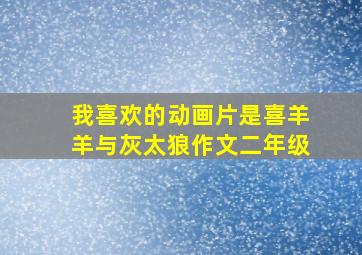 我喜欢的动画片是喜羊羊与灰太狼作文二年级